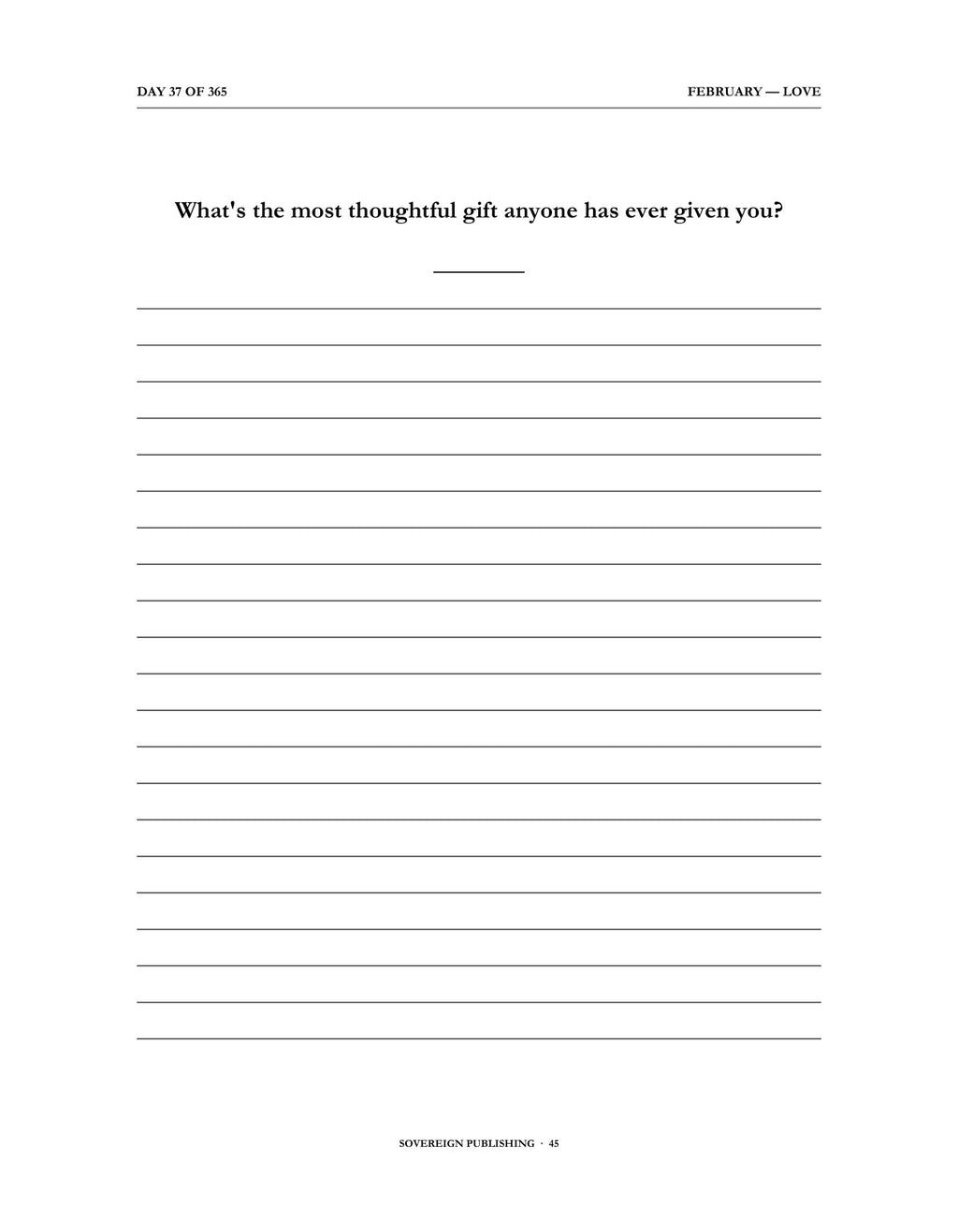 DAY 37 OF 365

FEBRUARY — LOVE

What's the most thoughtful gift anyone has ever given you?

SOVEREIGN PUBLISHING · 45